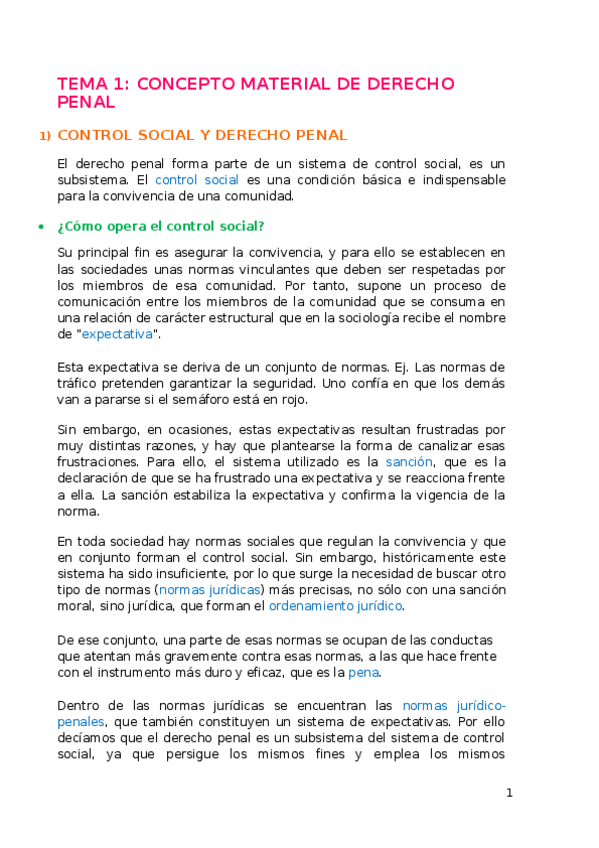 TEMA 1: CONCEPTO MATERIAL DE DERECHO PENAL

1) CONTROL SOCIAL Y DERECHO PENAL

El derecho penal forma parte de un sistema de control social, es un subsistema. El control social es una condición básica e indispensable para la convivencia de una comunidad.

• ¿Cómo opera el control social?

Su principal fin es asegurar la convivencia, y para ello se establecen en las sociedades unas normas vinculantes que deben ser respetadas por los miembros de esa comunidad. Por tanto, supone un proceso de comunicación entre los miembros de la comunidad que se consuma en una relación de carácter estructural que en la sociología recibe el nombre de "expectativa".

Esta expectativa se deriva de un conjunto de normas. Ej. Las normas de tráfico pretenden garantizar la seguridad. Uno confía en que los demás van a pararse si el semáforo está en rojo.

Sin embargo, en ocasiones, estas expectativas resultan frustradas por muy distintas razones, y hay que plantearse la forma de canalizar esas frustraciones. Para ello, el sistema utilizado es la sanción, que es la declaración de que se ha frustrado una expectativa y se reacciona frente a ella. La sanción estabiliza la expectativa y confirma la vigencia de la norma.

En toda sociedad hay normas sociales que regulan la convivencia y que en conjunto forman el control social. Sin embargo, históricamente este sistema ha sido insuficiente, por lo que surge la necesidad de buscar otro tipo de normas (normas jurídicas) más precisas, no sólo con una sanción moral, sino jurídica, que forman el ordenamiento jurídico.

De ese conjunto, una parte de esas normas se ocupan de las conductas que atentan más gravemente contra esas normas, a las que hace frente con el instrumento más duro y eficaz, que es la pena.

Dentro de las normas jurídicas se encuentran las normas jurídico-penales, que también constituyen un sistema de expectativas. Por ello decíamos que el derecho penal es un subsistema del sistema de control social, ya que persigue los mismos fines y emplea los mismos

1